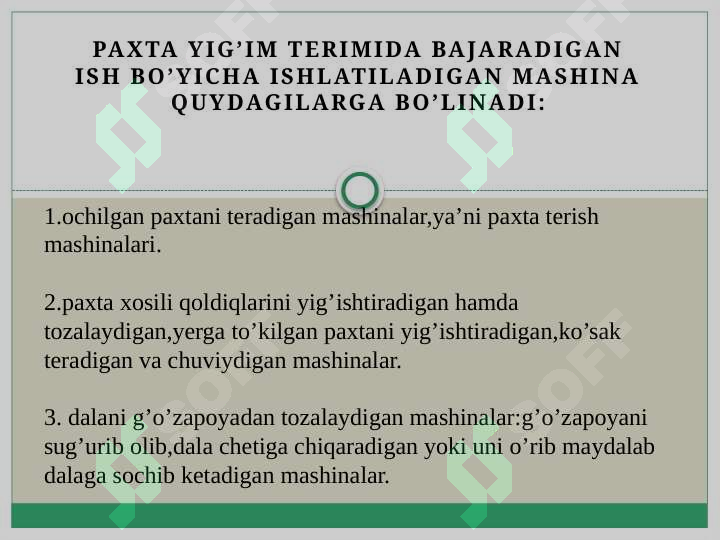 PAXTA YIG’IM TERIMIDA BAJARADIGAN ISH BO’YICHA ISHLATILADIGAN MASHINA QUYDAGILARGA BO’LINADI:

1.ochilgan paxtani teradigan mashinalar,ya’ni paxta terish mashinalari.

2.paxta xosili qoldiqlarini yig’ishtiradigan hamda tozalaydigan,yerga to’kilgan paxtani yig’ishtiradigan,ko’sak teradigan va chuviydigan mashinalar.

3. dalani g’o’zapoyadan tozalaydigan mashinalar:g’o’zapoyani sug’urib olib,dala chetiga chiqaradigan yoki uni o’rib maydalab dalaga sochib ketadigan mashinalar.